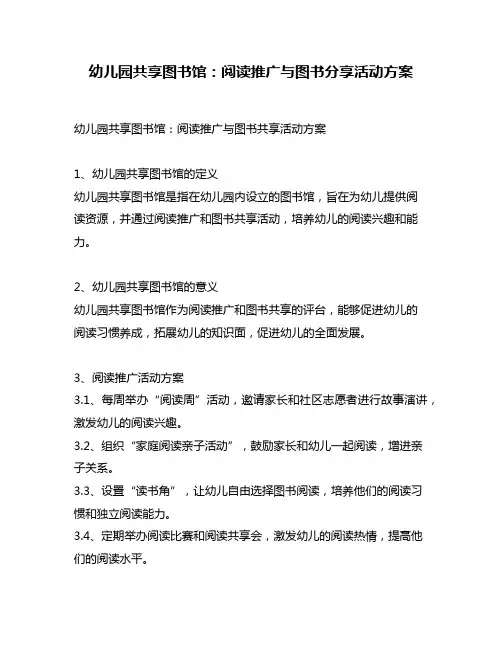 幼儿园共享图书馆：阅读推广与图书分享活动方案

幼儿园共享图书馆：阅读推广与图书共享活动方案

1、幼儿园共享图书馆的定义
幼儿园共享图书馆是指在幼儿园内设立的图书馆，旨在为幼儿提供阅读资源，并通过阅读推广和图书共享活动，培养幼儿的阅读兴趣和能力。

2、幼儿园共享图书馆的意义
幼儿园共享图书馆作为阅读推广和图书共享的评台，能够促进幼儿的阅读习惯养成，拓展幼儿的知识面，促进幼儿的全面发展。

3、阅读推广活动方案
3.1、每周举办“阅读周”活动，邀请家长和社区志愿者进行故事演讲，激发幼儿的阅读兴趣。
3.2、组织“家庭阅读亲子活动”，鼓励家长和幼儿一起阅读，增进亲子关系。
3.3、设置“读书角”，让幼儿自由选择图书阅读，培养他们的阅读习惯和独立阅读能力。
3.4、定期举办阅读比赛和阅读共享会，激发幼儿的阅读热情，提高他们的阅读水平。